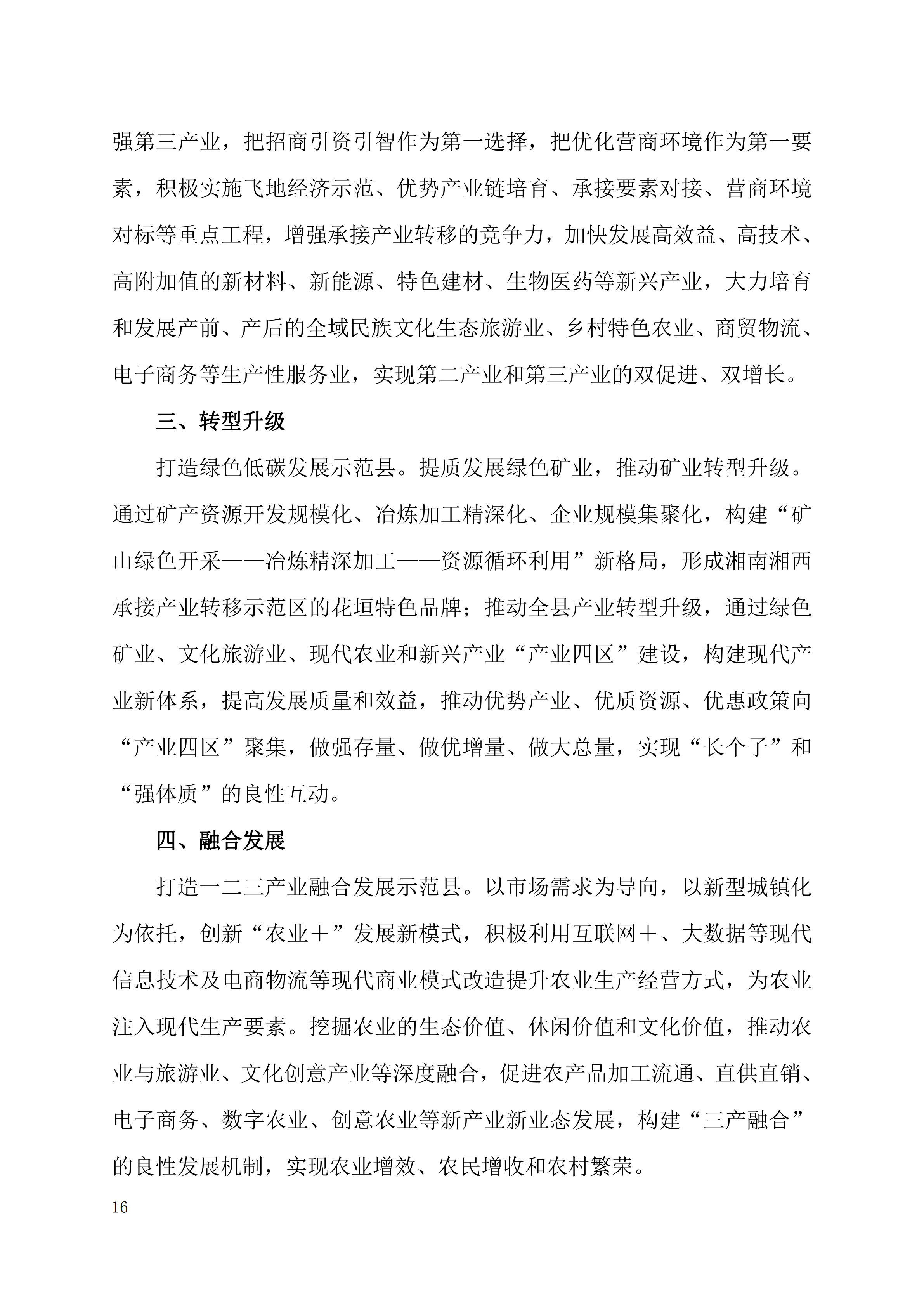 强第三产业，把招商引资引智作为第一选择，把优化营商环境作为第一要素，积极实施飞地经济示范、优势产业链培育、承接要素对接、营商环境对标等重点工程，增强承接产业转移的竞争力，加快发展高效益、高技术、高附加值的新材料、新能源、特色建材、生物医药等新兴产业，大力培育和发展产前、产后的全域民族文化生态旅游业、乡村特色农业、商贸物流、电子商务等生产性服务业，实现第二产业和第三产业的双促进、双增长。

三、转型升级

打造绿色低碳发展示范县。提质发展绿色矿业，推动矿业转型升级。通过矿产资源开发规模化、冶炼加工精深化、企业规模集聚化，构建“矿山绿色开采——冶炼精深加工——资源循环利用”新格局，形成湘南湘西承接产业转移示范区的花垣特色品牌；推动全县产业转型升级，通过绿色矿业、文化旅游业、现代农业和新兴产业“产业四区”建设，构建现代产业新体系，提高发展质量和效益，推动优势产业、优质资源、优惠政策向“产业四区”聚集，做强存量、做优增量、做大总量，实现“长个子”和“强体质”的良性互动。

四、融合发展

打造一二三产业融合发展示范县。以市场需求为导向，以新型城镇化为依托，创新“农业＋”发展新模式，积极利用互联网＋、大数据等现代信息技术及电商物流等现代商业模式改造提升农业生产经营方式，为农业注入现代生产要素。挖掘农业的生态价值、休闲价值和文化价值，推动农业与旅游业、文化创意产业等深度融合，促进农产品加工流通、直供直销、电子商务、数字农业、创意农业等新产业新业态发展，构建“三产融合”的良性发展机制，实现农业增效、农民增收和农村繁荣。

16